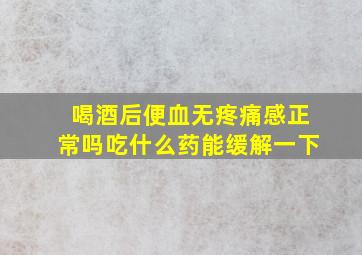 喝酒后便血无疼痛感正常吗吃什么药能缓解一下